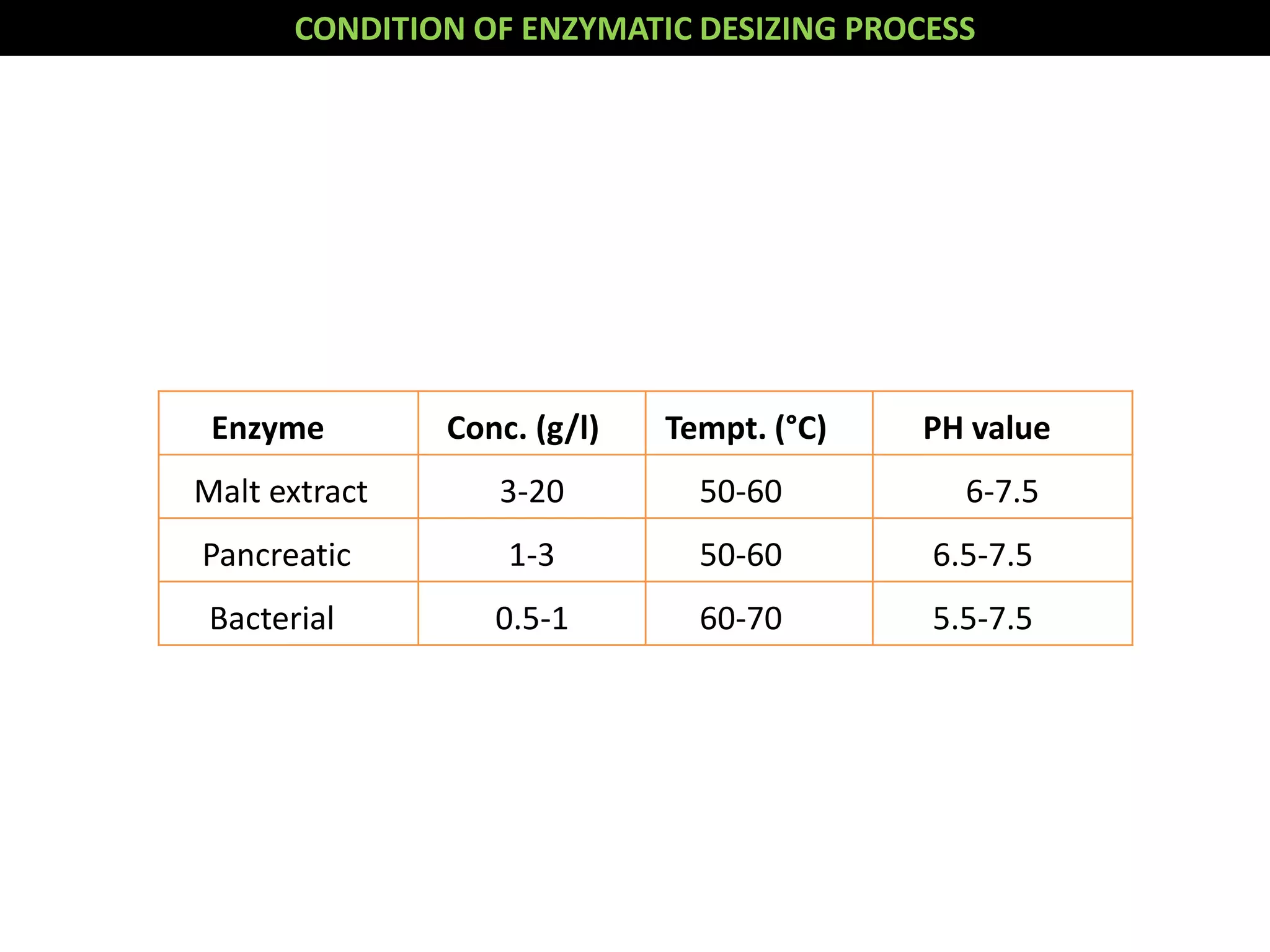 CONDITION OF ENZYMATIC DESIZING PROCESS

| Enzyme | Conc. (g/l) | Tempt. (°C) | PH value |
|---|---|---|---|
| Malt extract | 3-20 | 50-60 | 6-7.5 |
| Pancreatic | 1-3 | 50-60 | 6.5-7.5 |
| Bacterial | 0.5-1 | 60-70 | 5.5-7.5 |